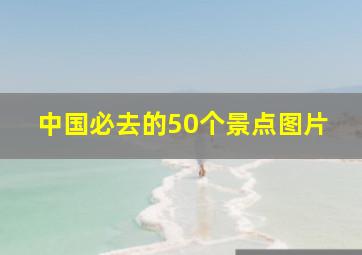 中国必去的50个景点图片